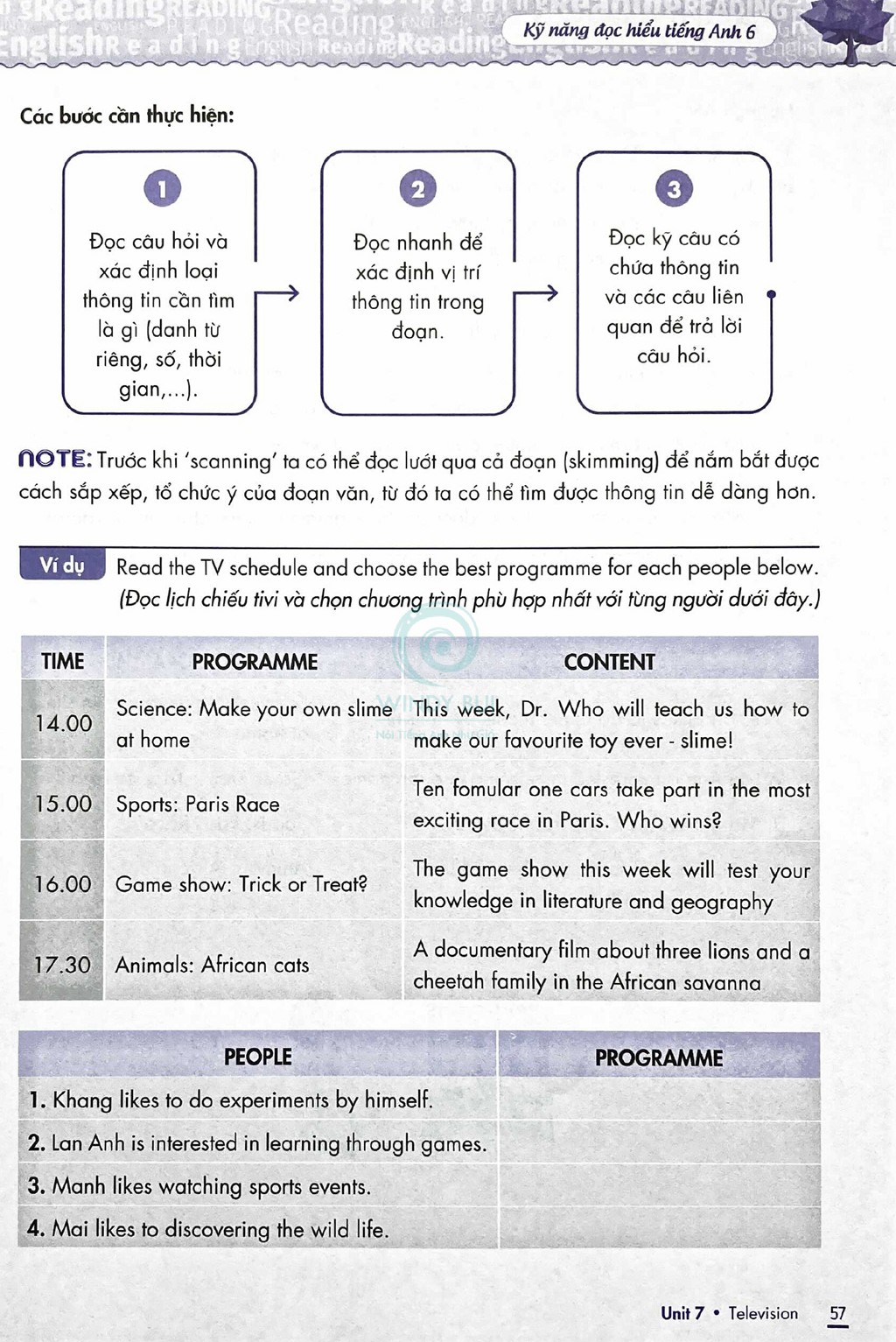 Kỹ năng đọc hiểu tiếng Anh 6

Các bước cần thực hiện:

1
Đọc câu hỏi và xác định loại thông tin cần tìm là gì (danh từ riêng, số, thời gian,...).

2
Đọc nhanh để xác định vị trí thông tin trong đoạn.

3
Đọc kỹ câu có chứa thông tin và các câu liên quan để trả lời câu hỏi.

NOTE: Trước khi 'scanning' ta có thể đọc lướt qua cả đoạn (skimming) để nắm bắt được cách sắp xếp, tổ chức ý của đoạn văn, từ đó ta có thể tìm được thông tin dễ dàng hơn.

Ví dụ Read the TV schedule and choose the best programme for each people below. (Đọc lịch chiếu tivi và chọn chương trình phù hợp nhất với từng người dưới đây.)

| TIME | PROGRAMME | CONTENT |
|---|---|---|
| 14.00 | Science: Make your own slime at home | This week, Dr. Who will teach us how to make our favourite toy ever - slime! |
| 15.00 | Sports: Paris Race | Ten fomular one cars take part in the most exciting race in Paris. Who wins? |
| 16.00 | Game show: Trick or Treat? | The game show this week will test your knowledge in literature and geography |
| 17.30 | Animals: African cats | A documentary film about three lions and a cheetah family in the African savanna |

| PEOPLE | PROGRAMME |
|---|---|
| 1. Khang likes to do experiments by himself. | |
| 2. Lan Anh is interested in learning through games. | |
| 3. Manh likes watching sports events. | |
| 4. Mai likes to discovering the wild life. | |

Unit 7 • Television 57